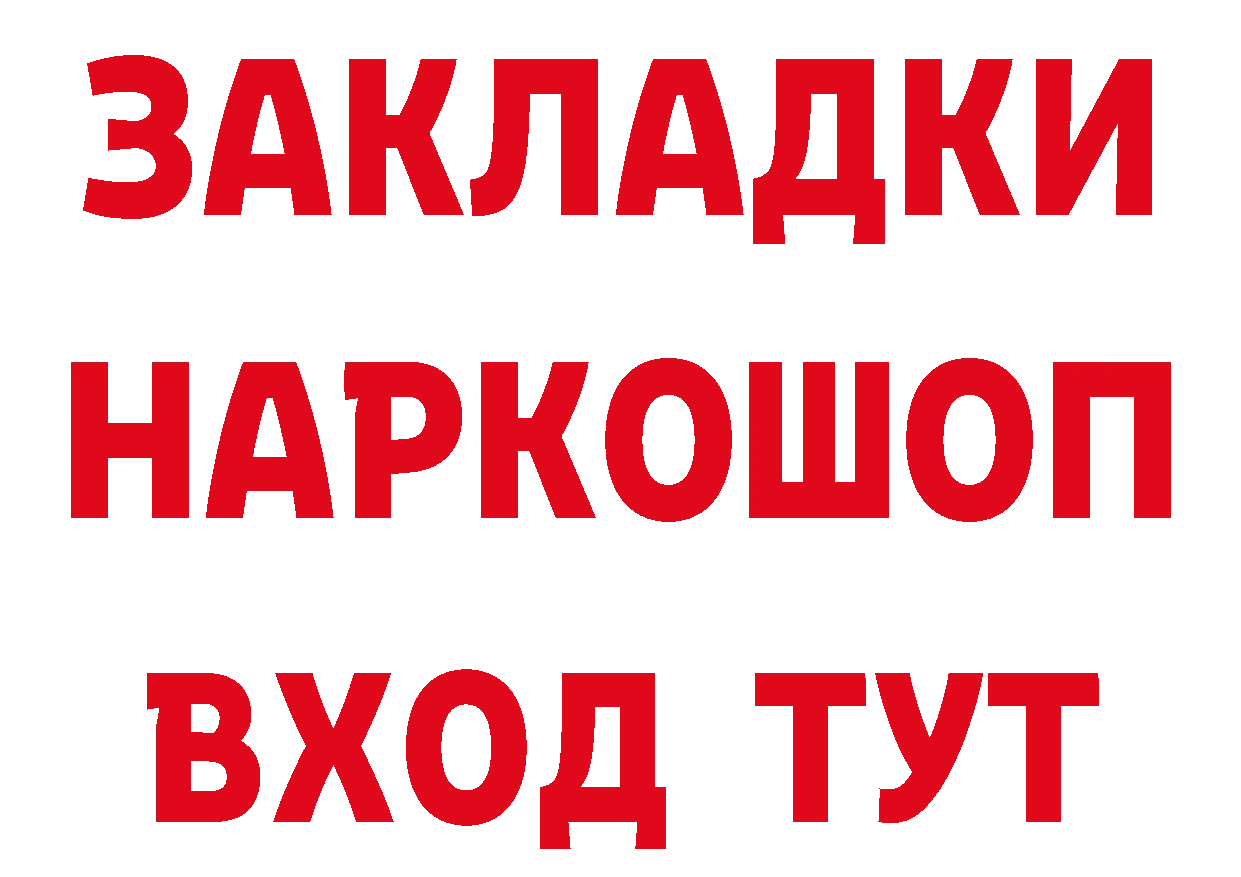 ЗАКЛАДКИ НАРКОШОП ВХОД ТУТ